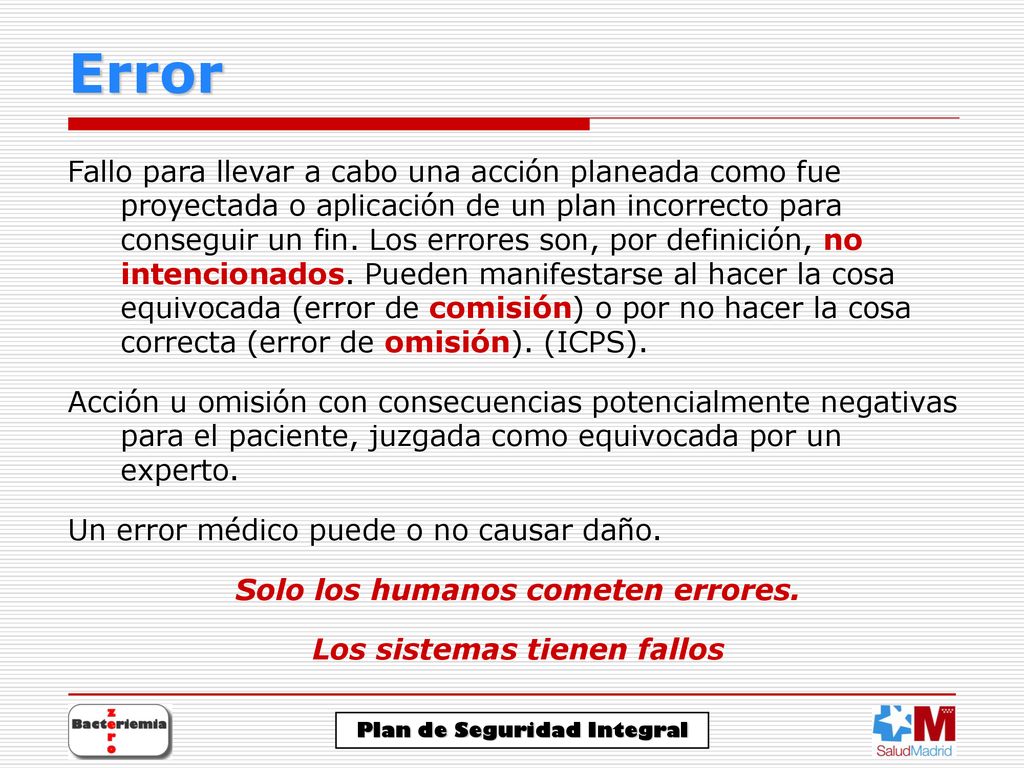 Error

Fallo para llevar a cabo una acción planeada como fue proyectada o aplicación de un plan incorrecto para conseguir un fin. Los errores son, por definición, no intencionados. Pueden manifestarse al hacer la cosa equivocada (error de comisión) o por no hacer la cosa correcta (error de omisión). (ICPS).

Acción u omisión con consecuencias potencialmente negativas para el paciente, juzgada como equivocada por un experto.

Un error médico puede o no causar daño.

Solo los humanos cometen errores.

Los sistemas tienen fallos

Bacteriemia zero

Plan de Seguridad Integral

SaludMadrid